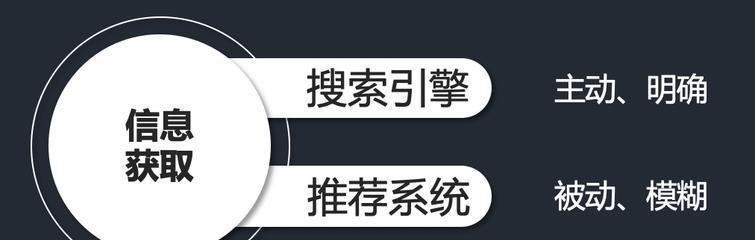 信息获取

搜索引擎

主动、明确

推荐系统

被动、模糊